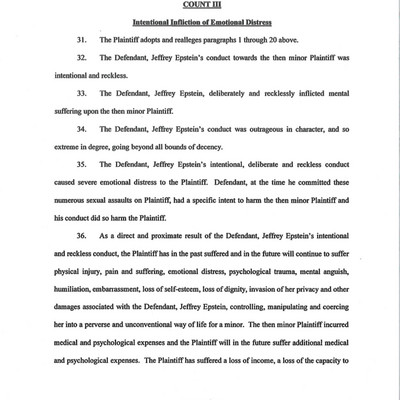 COUNT III

Intentional Infliction of Emotional Distress

31. The Plaintiff adopts and realleges paragraphs 1 through 20 above.

32. The Defendant, Jeffrey Epstein's conduct towards the then minor Plaintiff was intentional and reckless.

33. The Defendant, Jeffrey Epstein, deliberately and recklessly inflicted mental suffering upon the then minor Plaintiff.

34. The Defendant, Jeffrey Epstein's conduct was outrageous in character, and so extreme in degree, going beyond all bounds of decency.

35. The Defendant, Jeffrey Epstein's intentional, deliberate and reckless conduct caused severe emotional distress to the Plaintiff. Defendant, at the time he committed these numerous sexual assaults on Plaintiff, had a specific intent to harm the then minor Plaintiff and his conduct did so harm the Plaintiff.

36. As a direct and proximate result of the Defendant, Jeffrey Epstein's intentional and reckless conduct, the Plaintiff has in the past suffered and in the future will continue to suffer physical injury, pain and suffering, emotional distress, psychological trauma, mental anguish, humiliation, embarrassment, loss of self-esteem, loss of dignity, invasion of her privacy and other damages associated with the Defendant, Jeffrey Epstein, controlling, manipulating and coercing her into a perverse and unconventional way of life for a minor. The then minor Plaintiff incurred medical and psychological expenses and the Plaintiff will in the future suffer additional medical and psychological expenses. The Plaintiff has suffered a loss of income, a loss of the capacity to